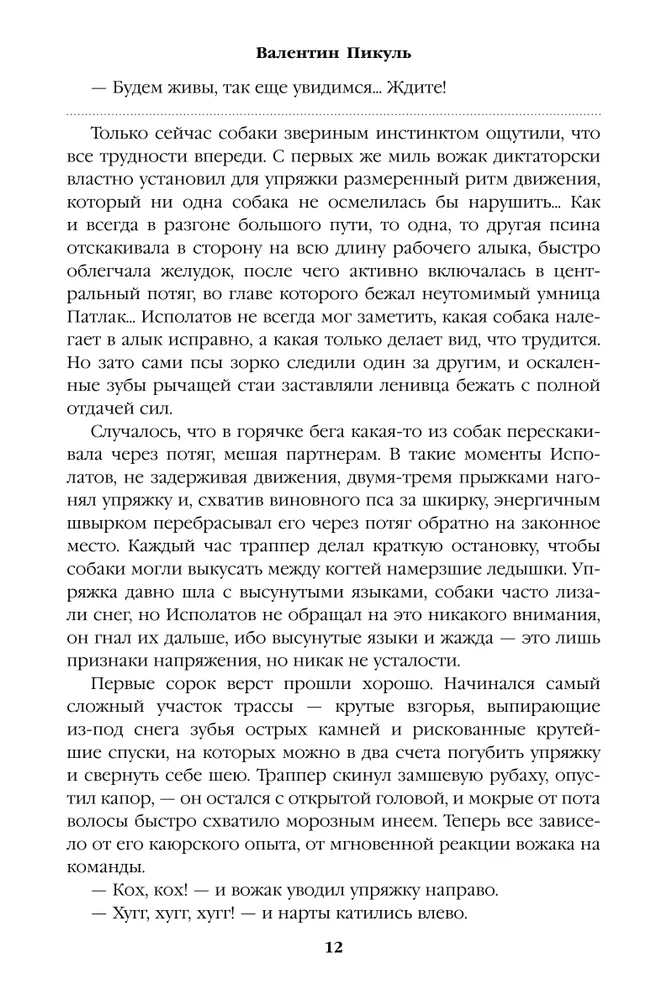 Валентин Пикуль

— Будем живы, так еще увидимся... Ждите!

Только сейчас собаки звериным инстинктом ощутили, что все трудности впереди. С первых же миль вожак диктаторски властно установил для упряжки размеренный ритм движения, который ни одна собака не осмелилась бы нарушить... Как и всегда в разгоне большого пути, то одна, то другая псина отскакивала в сторону на всю длину рабочего алыка, быстро облегчала желудок, после чего активно включалась в центральный потяг, во главе которого бежал неутомимый умница Патлак... Исполатов не всегда мог заметить, какая собака налегает в алык исправно, а какая только делает вид, что трудится. Но зато сами псы зорко следили один за другим, и оскаленные зубы рычащей стаи заставляли ленивца бежать с полной отдачей сил.

Случалось, что в горячке бега какая-то из собак перескакивала через потяг, мешая партнерам. В такие моменты Исполатов, не задерживая движения, двумя-тремя прыжками нагонял упряжку и, схватив виновного пса за шкирку, энергичным швырком перебрасывал его через потяг обратно на законное место. Каждый час траппер делал краткую остановку, чтобы собаки могли выкусать между когтей намерзшие ледышки. Упряжка давно шла с высунутыми языками, собаки часто лизали снег, но Исполатов не обращал на это никакого внимания, он гнал их дальше, ибо высунутые языки и жажда — это лишь признаки напряжения, но никак не усталости.

Первые сорок верст прошли хорошо. Начинался самый сложный участок трассы — крутые взгорья, выпирающие из-под снега зубья острых камней и рискованные крутейшие спуски, на которых можно в два счета погубить упряжку и свернуть себе шею. Траппер скинул замшевую рубаху, опустил капор, — он остался с открытой головой, и мокрые от пота волосы быстро схватило морозным инеем. Теперь все зависело от его каюрского опыта, от мгновенной реакции вожака на команды.

— Кох, кох! — и вожак уводил упряжку направо.

— Хугг, хугг, хугг! — и нарты катились влево.

12